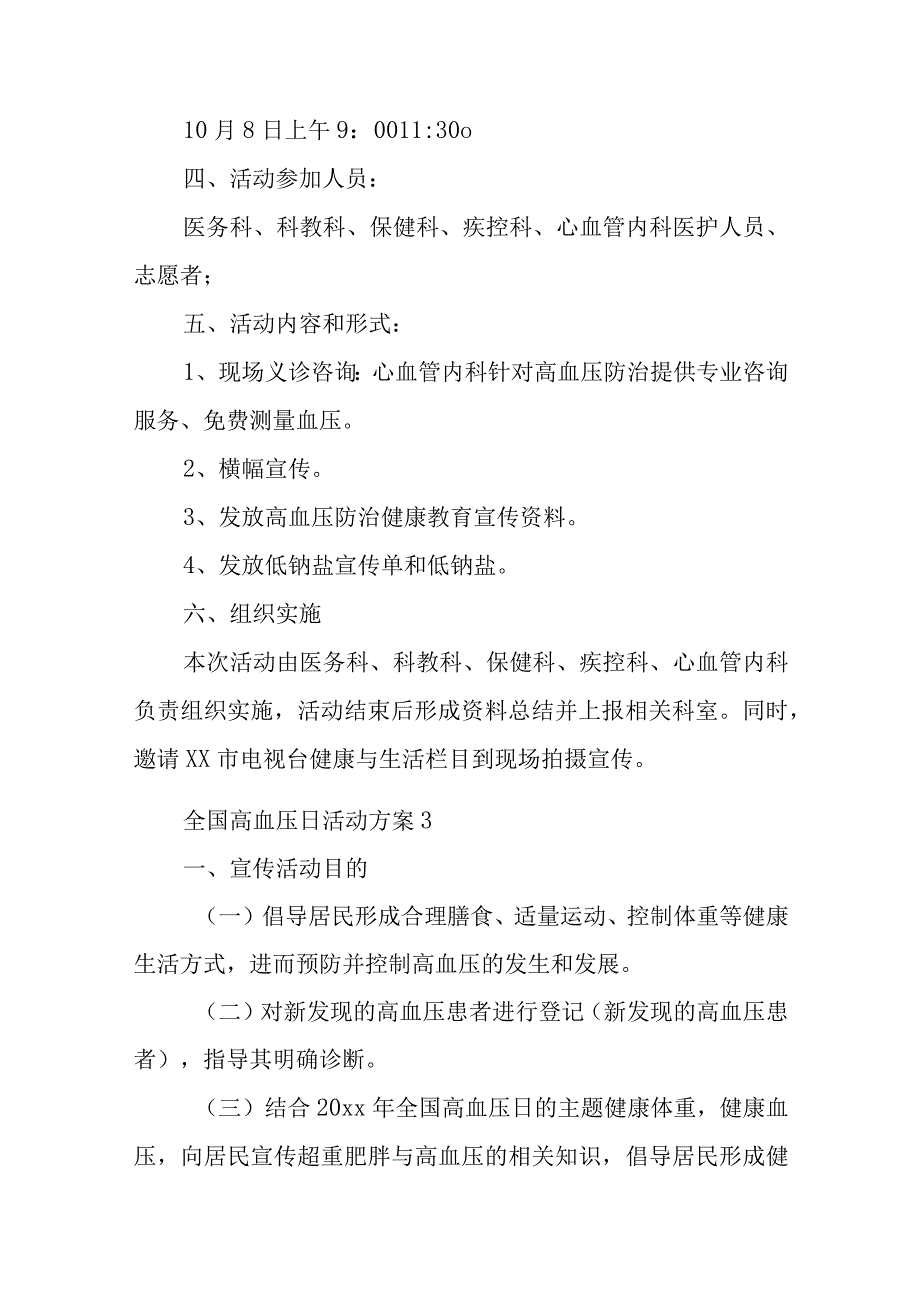 10月8日上午9：0011:30o

四、活动参加人员：

医务科、科教科、保健科、疾控科、心血管内科医护人员、志愿者；

五、活动内容和形式：

1、现场义诊咨询：心血管内科针对高血压防治提供专业咨询服务、免费测量血压。

2、横幅宣传。

3、发放高血压防治健康教育宣传资料。

4、发放低钠盐宣传单和低钠盐。

六、组织实施

本次活动由医务科、科教科、保健科、疾控科、心血管内科负责组织实施，活动结束后形成资料总结并上报相关科室。同时，邀请XX市电视台健康与生活栏目到现场拍摄宣传。

全国高血压日活动方案3

一、宣传活动目的

（一）倡导居民形成合理膳食、适量运动、控制体重等健康生活方式，进而预防并控制高血压的发生和发展。

（二）对新发现的高血压患者进行登记（新发现的高血压患者），指导其明确诊断。

（三）结合20xx年全国高血压日的主题健康体重，健康血压，向居民宣传超重肥胖与高血压的相关知识，倡导居民形成健